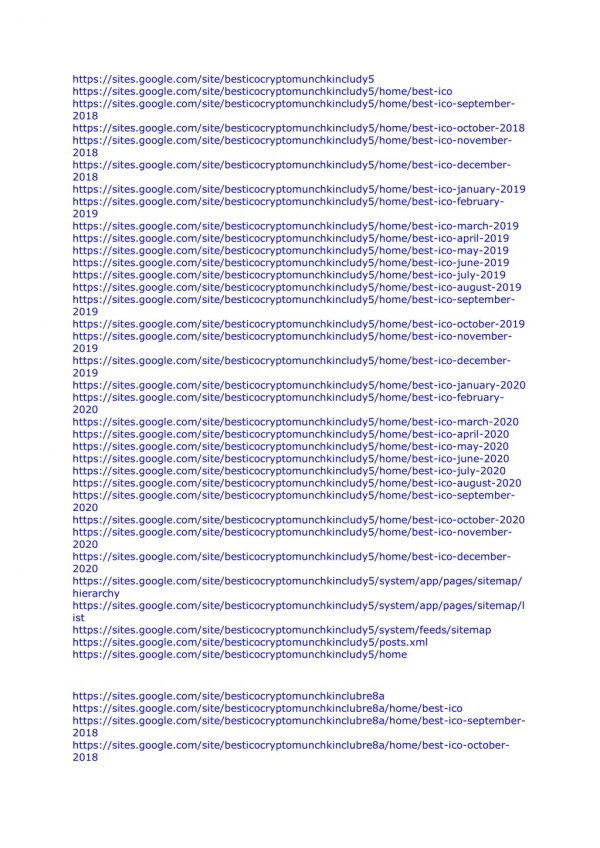 https://sites.google.com/site/besticocryptomunchkincludy5
https://sites.google.com/site/besticocryptomunchkincludy5/home/best-ico
https://sites.google.com/site/besticocryptomunchkincludy5/home/best-ico-september-2018
https://sites.google.com/site/besticocryptomunchkincludy5/home/best-ico-october-2018
https://sites.google.com/site/besticocryptomunchkincludy5/home/best-ico-november-2018
https://sites.google.com/site/besticocryptomunchkincludy5/home/best-ico-december-2018
https://sites.google.com/site/besticocryptomunchkincludy5/home/best-ico-january-2019
https://sites.google.com/site/besticocryptomunchkincludy5/home/best-ico-february-2019
https://sites.google.com/site/besticocryptomunchkincludy5/home/best-ico-march-2019
https://sites.google.com/site/besticocryptomunchkincludy5/home/best-ico-april-2019
https://sites.google.com/site/besticocryptomunchkincludy5/home/best-ico-may-2019
https://sites.google.com/site/besticocryptomunchkincludy5/home/best-ico-june-2019
https://sites.google.com/site/besticocryptomunchkincludy5/home/best-ico-july-2019
https://sites.google.com/site/besticocryptomunchkincludy5/home/best-ico-august-2019
https://sites.google.com/site/besticocryptomunchkincludy5/home/best-ico-september-2019
https://sites.google.com/site/besticocryptomunchkincludy5/home/best-ico-october-2019
https://sites.google.com/site/besticocryptomunchkincludy5/home/best-ico-november-2019
https://sites.google.com/site/besticocryptomunchkincludy5/home/best-ico-december-2019
https://sites.google.com/site/besticocryptomunchkincludy5/home/best-ico-january-2020
https://sites.google.com/site/besticocryptomunchkincludy5/home/best-ico-february-2020
https://sites.google.com/site/besticocryptomunchkincludy5/home/best-ico-march-2020
https://sites.google.com/site/besticocryptomunchkincludy5/home/best-ico-april-2020
https://sites.google.com/site/besticocryptomunchkincludy5/home/best-ico-may-2020
https://sites.google.com/site/besticocryptomunchkincludy5/home/best-ico-june-2020
https://sites.google.com/site/besticocryptomunchkincludy5/home/best-ico-july-2020
https://sites.google.com/site/besticocryptomunchkincludy5/home/best-ico-august-2020
https://sites.google.com/site/besticocryptomunchkincludy5/home/best-ico-september-2020
https://sites.google.com/site/besticocryptomunchkincludy5/home/best-ico-october-2020
https://sites.google.com/site/besticocryptomunchkincludy5/home/best-ico-november-2020
https://sites.google.com/site/besticocryptomunchkincludy5/home/best-ico-december-2020
https://sites.google.com/site/besticocryptomunchkincludy5/system/app/pages/sitemap/hierarchy
https://sites.google.com/site/besticocryptomunchkincludy5/system/app/pages/sitemap/list
https://sites.google.com/site/besticocryptomunchkincludy5/system/feeds/sitemap
https://sites.google.com/site/besticocryptomunchkincludy5/posts.xml
https://sites.google.com/site/besticocryptomunchkincludy5/home

https://sites.google.com/site/besticocryptomunchkinclubre8a
https://sites.google.com/site/besticocryptomunchkinclubre8a/home/best-ico
https://sites.google.com/site/besticocryptomunchkinclubre8a/home/best-ico-september-2018
https://sites.google.com/site/besticocryptomunchkinclubre8a/home/best-ico-october-2018